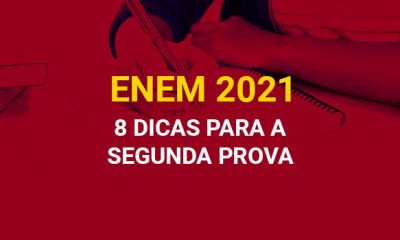 ENEM 2021

8 DICAS PARA A SEGUNDA PROVA